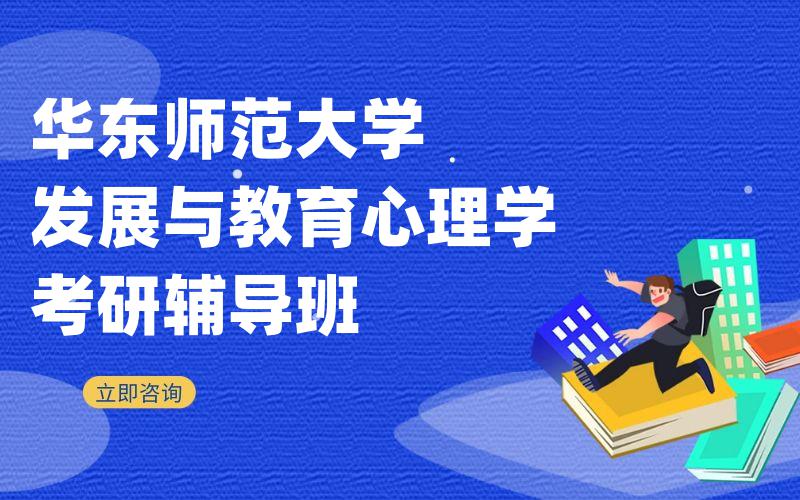 华东师范大学
发展与教育心理学
考研辅导班

立即咨询